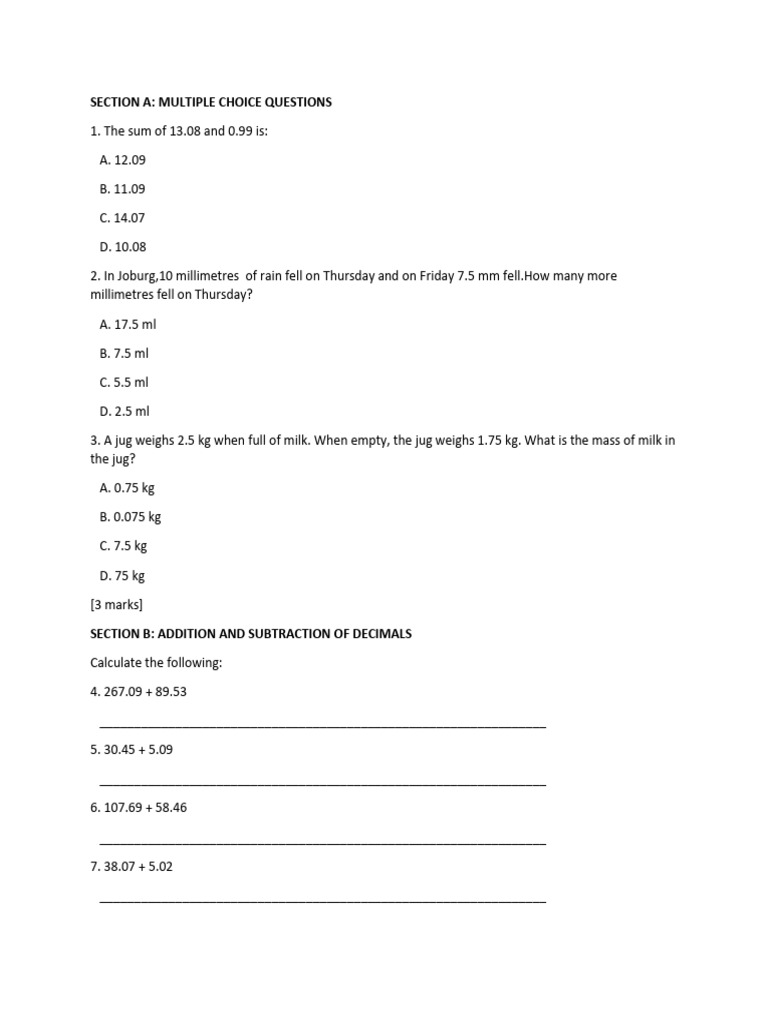 SECTION A: MULTIPLE CHOICE QUESTIONS

1. The sum of 13.08 and 0.99 is:

A. 12.09

B. 11.09

C. 14.07

D. 10.08

2. In Joburg,10 millimetres of rain fell on Thursday and on Friday 7.5 mm fell.How many more millimetres fell on Thursday?

A. 17.5 ml

B. 7.5 ml

C. 5.5 ml

D. 2.5 ml

3. A jug weighs 2.5 kg when full of milk. When empty, the jug weighs 1.75 kg. What is the mass of milk in the jug?

A. 0.75 kg

B. 0.075 kg

C. 7.5 kg

D. 75 kg

[3 marks]

SECTION B: ADDITION AND SUBTRACTION OF DECIMALS

Calculate the following:

4. 267.09 + 89.53

____

5. 30.45 + 5.09

____

6. 107.69 + 58.46

____

7. 38.07 + 5.02

____